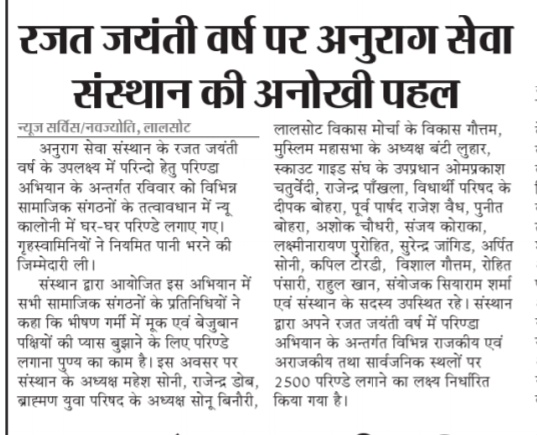 रजत जयंती वर्ष पर अनुराग सेवा संस्थान की अनोखी पहल

न्यूज सर्विस/नवज्योति, लालसोट

अनुराग सेवा संस्थान के रजत जयंती वर्ष के उपलक्ष्य में परिन्दो हेतु परिण्डा अभियान के अन्तर्गत रविवार को विभिन्न सामाजिक संगठनों के तत्वावधान में न्यू कालोनी में घर-घर परिण्डे लगाए गए। गृहस्वामिनियों ने नियमित पानी भरने की जिम्मेदारी ली।

संस्थान द्वारा आयोजित इस अभियान में सभी सामाजिक संगठनों के प्रतिनिधियों ने कहा कि भीषण गर्मी में मूक एवं बेजुबान पक्षियों की प्यास बुझाने के लिए परिण्डे लगाना पुण्य का काम है। इस अवसर पर संस्थान के अध्यक्ष महेश सोनी, राजेन्द्र डोब, ब्राह्मण युवा परिषद के अध्यक्ष सोनू बिनौरी, लालसोट विकास मोर्चा के विकास गौत्तम, मुस्लिम महासभा के अध्यक्ष बंटी लुहार, स्काउट गाइड संघ के उपप्रधान ओमप्रकाश चतुर्वेदी, राजेन्द्र पाँखला, विधार्थी परिषद के दीपक बोहरा, पूर्व पार्षद राजेश वैध, पुनीत बोहरा, अशोक चौधरी, संजय कोराका, लक्ष्मीनारायण पुरोहित, सुरेन्द्र जांगिड, अर्पित सोनी, कपिल टोरडी, विशाल गौत्तम, रोहित पंसारी, राहुल खान, संयोजक सियाराम शर्मा एवं संस्थान के सदस्य उपस्थित रहे। संस्थान द्वारा अपने रजत जयंती वर्ष में परिण्डा अभियान के अन्तर्गत विभिन्न राजकीय एवं अराजकीय तथा सार्वजनिक स्थलों पर 2500 परिण्डे लगाने का लक्ष्य निर्धारित किया गया है।